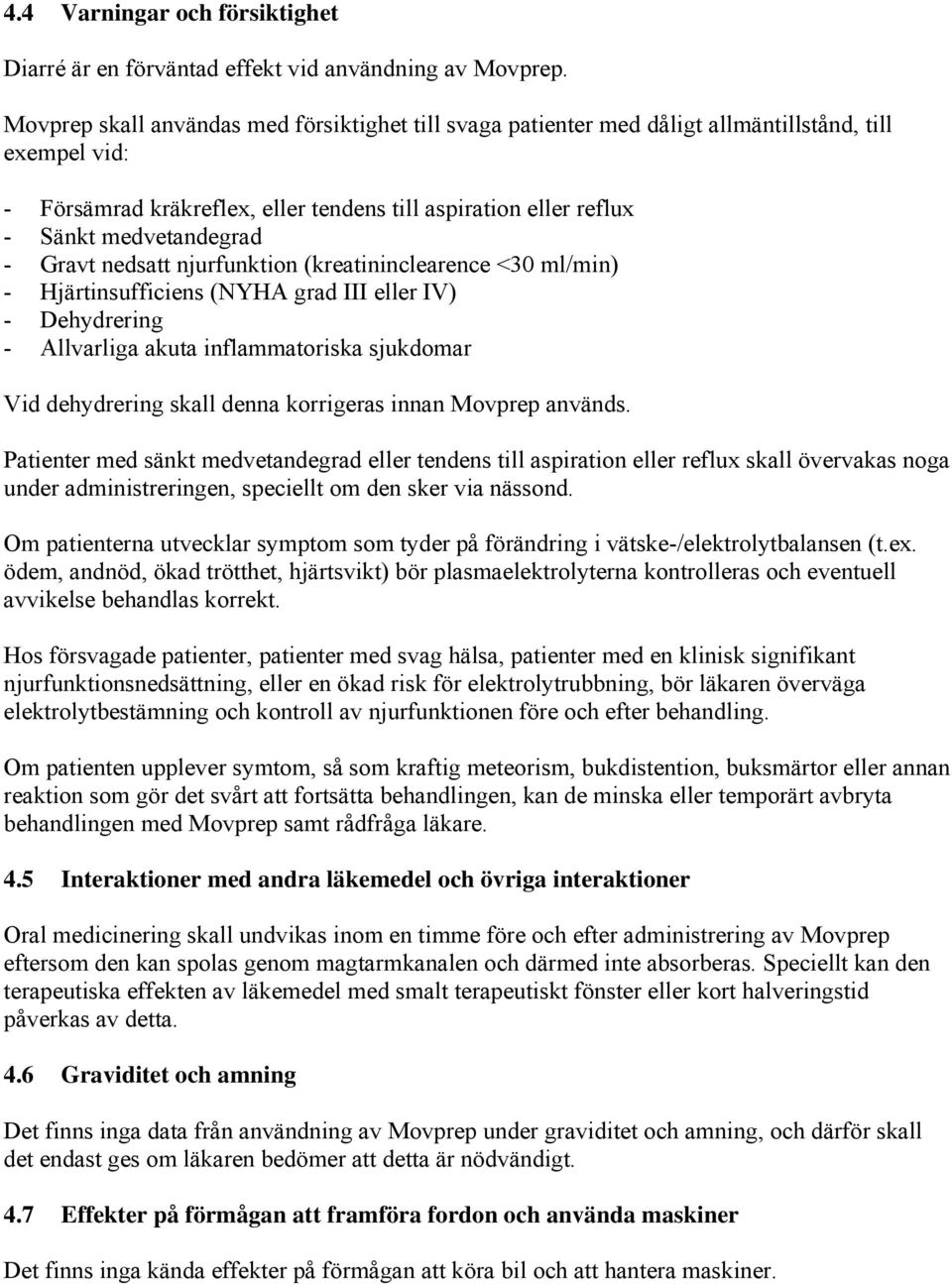 4.4 Varningar och försiktighet

Diarré är en förväntad effekt vid användning av Movprep.

Movprep skall användas med försiktighet till svaga patienter med dåligt allmäntillstånd, till exempel vid:

- Försämrad kräkreflex, eller tendens till aspiration eller reflux
- Sänkt medvetandegrad
- Gravt nedsatt njurfunktion (kreatininclearence <30 ml/min)
- Hjärtinsufficiens (NYHA grad III eller IV)
- Dehydrering
- Allvarliga akuta inflammatoriska sjukdomar

Vid dehydrering skall denna korrigeras innan Movprep används.

Patienter med sänkt medvetandegrad eller tendens till aspiration eller reflux skall övervakas noga under administreringen, speciellt om den sker via nässond.

Om patienterna utvecklar symptom som tyder på förändring i vätske-/elektrolytbalansen (t.ex. ödem, andnöd, ökad trötthet, hjärtsvikt) bör plasmaelektrolyterna kontrolleras och eventuell avvikelse behandlas korrekt.

Hos försvagade patienter, patienter med svag hälsa, patienter med en klinisk signifikant njurfunktionsnedsättning, eller en ökad risk för elektrolytrubbning, bör läkaren överväga elektrolytbestämning och kontroll av njurfunktionen före och efter behandling.

Om patienten upplever symtom, så som kraftig meteorism, bukdistention, buksmärtor eller annan reaktion som gör det svårt att fortsätta behandlingen, kan de minska eller temporärt avbryta behandlingen med Movprep samt rådfråga läkare.

4.5 Interaktioner med andra läkemedel och övriga interaktioner

Oral medicinering skall undvikas inom en timme före och efter administrering av Movprep eftersom den kan spolas genom magtarmkanalen och därmed inte absorberas. Speciellt kan den terapeutiska effekten av läkemedel med smalt terapeutiskt fönster eller kort halveringstid påverkas av detta.

4.6 Graviditet och amning

Det finns inga data från användning av Movprep under graviditet och amning, och därför skall det endast ges om läkaren bedömer att detta är nödvändigt.

4.7 Effekter på förmågan att framföra fordon och använda maskiner

Det finns inga kända effekter på förmågan att köra bil och att hantera maskiner.